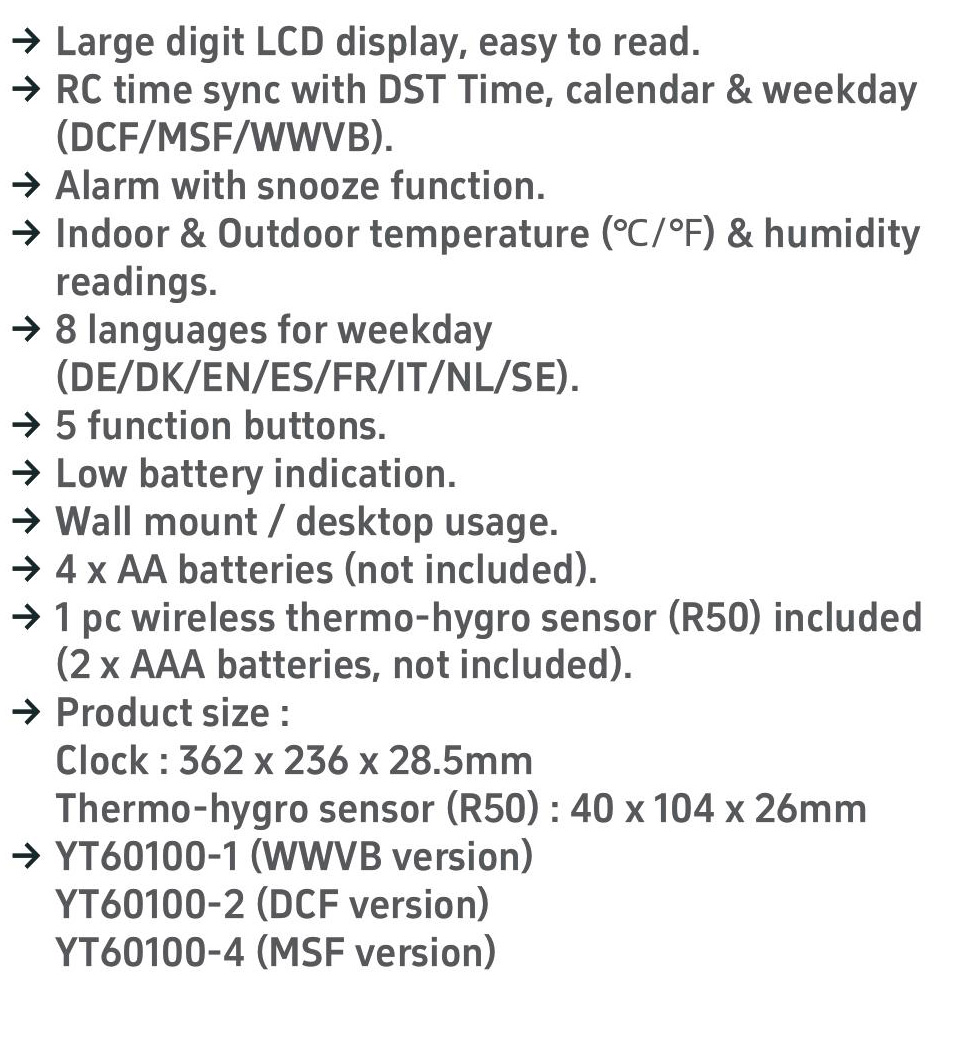 → Large digit LCD display, easy to read.
→ RC time sync with DST Time, calendar & weekday (DCF/MSF/WWVB).
→ Alarm with snooze function.
→ Indoor & Outdoor temperature (°C/°F) & humidity readings.
→ 8 languages for weekday (DE/DK/EN/ES/FR/IT/NL/SE).
→ 5 function buttons.
→ Low battery indication.
→ Wall mount / desktop usage.
→ 4 x AA batteries (not included).
→ 1 pc wireless thermo-hygro sensor (R50) included (2 x AAA batteries, not included).
→ Product size :
Clock : 362 x 236 x 28.5mm
Thermo-hygro sensor (R50) : 40 x 104 x 26mm
→ YT60100-1 (WWVB version)
YT60100-2 (DCF version)
YT60100-4 (MSF version)